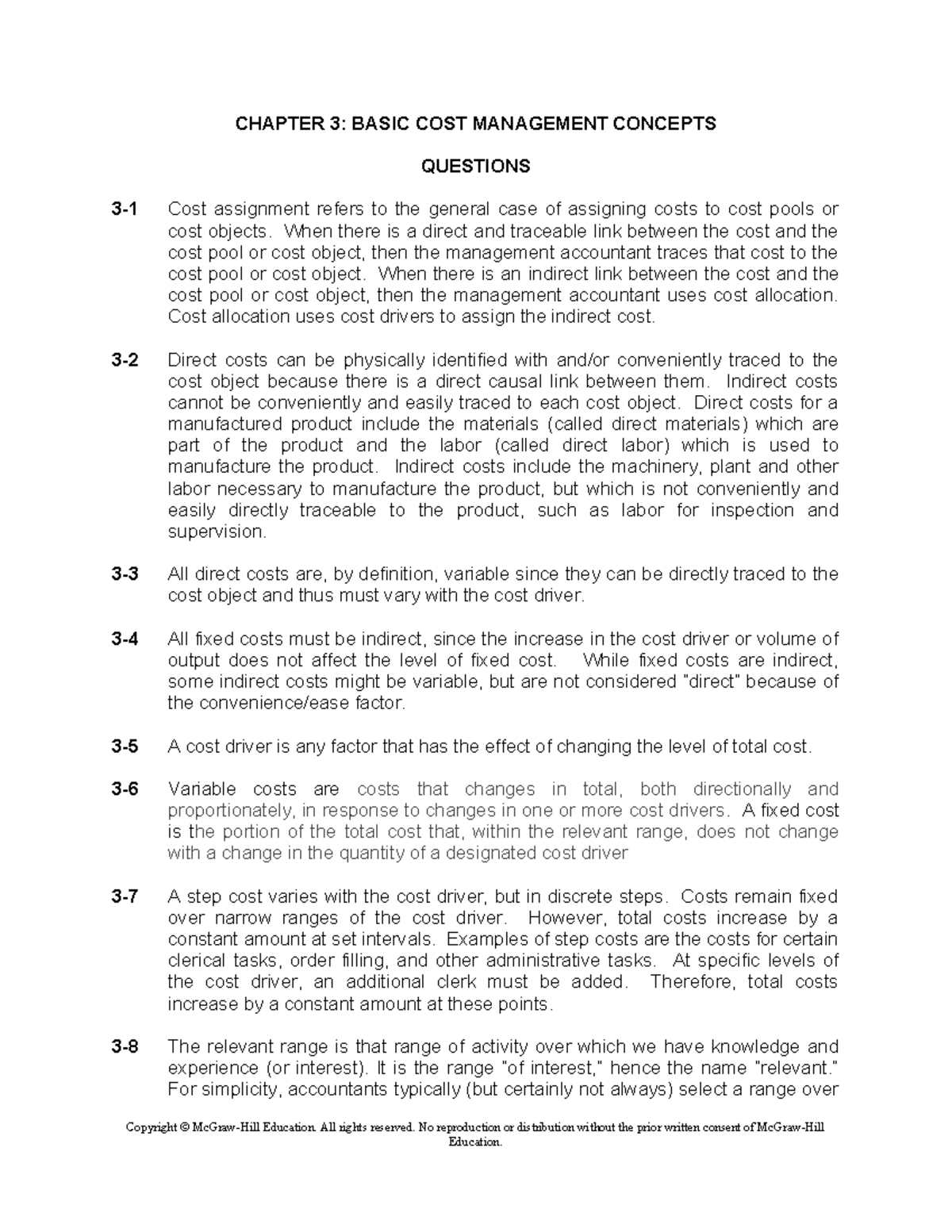 CHAPTER 3: BASIC COST MANAGEMENT CONCEPTS

QUESTIONS

3-1 Cost assignment refers to the general case of assigning costs to cost pools or cost objects. When there is a direct and traceable link between the cost and the cost pool or cost object, then the management accountant traces that cost to the cost pool or cost object. When there is an indirect link between the cost and the cost pool or cost object, then the management accountant uses cost allocation. Cost allocation uses cost drivers to assign the indirect cost.

3-2 Direct costs can be physically identified with and/or conveniently traced to the cost object because there is a direct causal link between them. Indirect costs cannot be conveniently and easily traced to each cost object. Direct costs for a manufactured product include the materials (called direct materials) which are part of the product and the labor (called direct labor) which is used to manufacture the product. Indirect costs include the machinery, plant and other labor necessary to manufacture the product, but which is not conveniently and easily directly traceable to the product, such as labor for inspection and supervision.

3-3 All direct costs are, by definition, variable since they can be directly traced to the cost object and thus must vary with the cost driver.

3-4 All fixed costs must be indirect, since the increase in the cost driver or volume of output does not affect the level of fixed cost. While fixed costs are indirect, some indirect costs might be variable, but are not considered "direct" because of the convenience/ease factor.

3-5 A cost driver is any factor that has the effect of changing the level of total cost.

3-6 Variable costs are costs that changes in total, both directionally and proportionately, in response to changes in one or more cost drivers. A fixed cost is the portion of the total cost that, within the relevant range, does not change with a change in the quantity of a designated cost driver

3-7 A step cost varies with the cost driver, but in discrete steps. Costs remain fixed over narrow ranges of the cost driver. However, total costs increase by a constant amount at set intervals. Examples of step costs are the costs for certain clerical tasks, order filling, and other administrative tasks. At specific levels of the cost driver, an additional clerk must be added. Therefore, total costs increase by a constant amount at these points.

3-8 The relevant range is that range of activity over which we have knowledge and experience (or interest). It is the range "of interest," hence the name "relevant." For simplicity, accountants typically (but certainly not always) select a range over

Copyright © McGraw-Hill Education. All rights reserved. No reproduction or distribution without the prior written consent of McGraw-Hill Education.